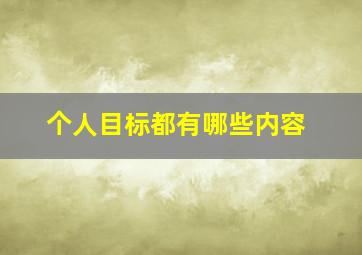 个人目标都有哪些内容